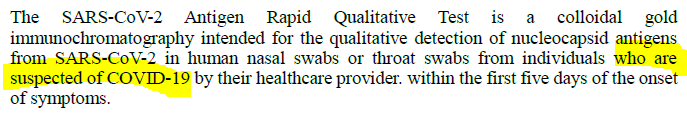 The SARS-CoV-2 Antigen Rapid Qualitative Test is a colloidal gold immunochromatography intended for the qualitative detection of nucleocapsid antigens from SARS-CoV-2 in human nasal swabs or throat swabs from individuals who are suspected of COVID-19 by their healthcare provider. within the first five days of the onset of symptoms.